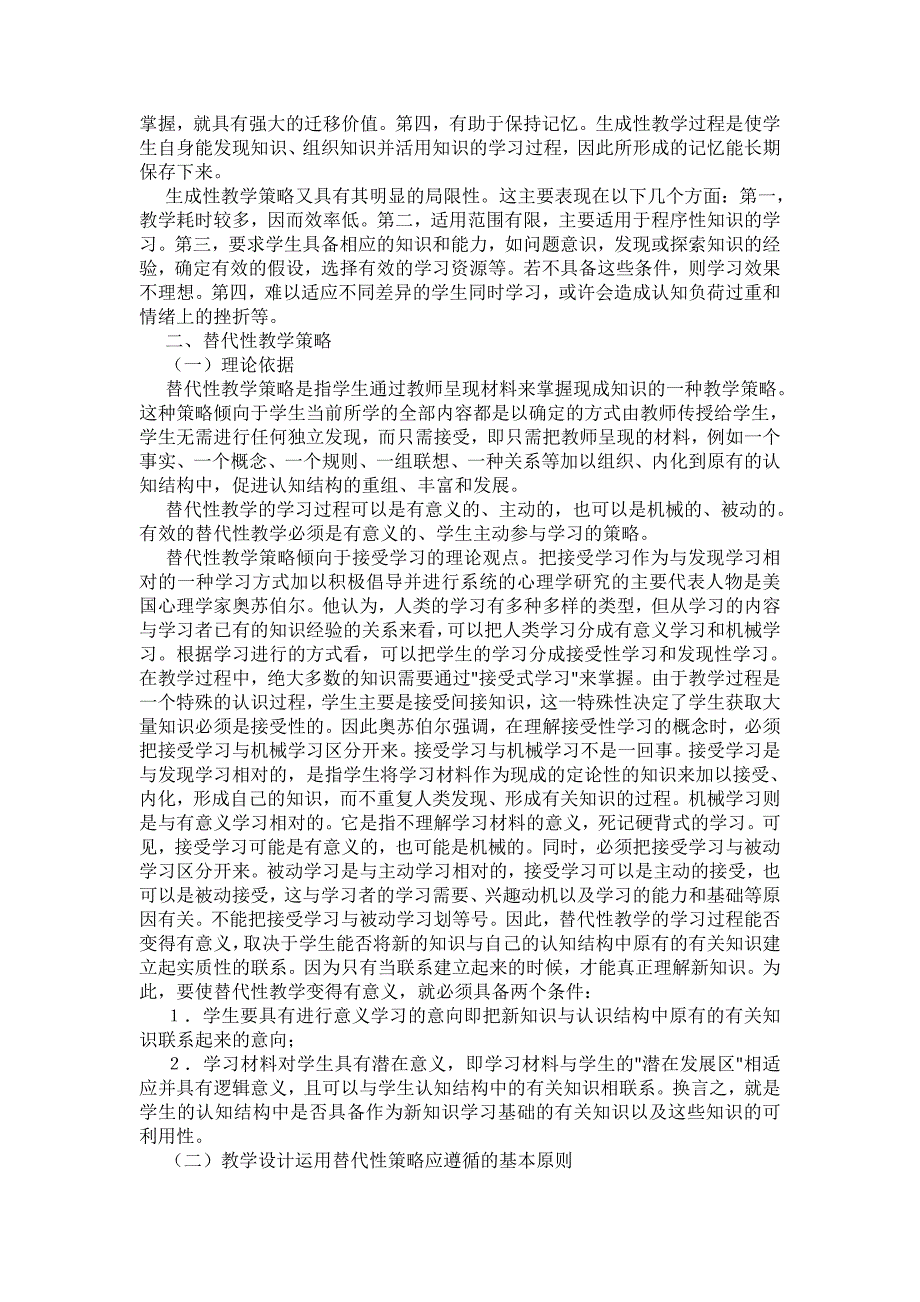 掌握，就具有强大的迁移价值。第四，有助于保持记忆。生成性教学过程是使学生自身能发现知识、组织知识并活用知识的学习过程，因此所形成的记忆能长期保存下来。

生成性教学策略又具有其明显的局限性。这主要表现在以下几个方面：第一，教学耗时较多，因而效率低。第二，适用范围有限，主要适用于程序性知识的学习。第三，要求学生具备相应的知识和能力，如问题意识，发现或探索知识的经验，确定有效的假设，选择有效的学习资源等。若不具备这些条件，则学习效果不理想。第四，难以适应不同差异的学生同时学习，或许会造成认知负荷过重和情绪上的挫折等。

二、替代性教学策略

（一）理论依据

替代性教学策略是指学生通过教师呈现材料来掌握现成知识的一种教学策略。这种策略倾向于学生当前所学的全部内容都是以确定的方式由教师传授给学生，学生无需进行任何独立发现，而只需接受，即只需把教师呈现的材料，例如一个事实、一个概念、一个规则、一组联想、一种关系等加以组织、内化到原有的认知结构中，促进认知结构的重组、丰富和发展。

替代性教学的学习过程可以是有意义的、主动的，也可以是机械的、被动的。有效的替代性教学必须是有意义的、学生主动参与学习的策略。

替代性教学策略倾向于接受学习的理论观点。把接受学习作为与发现学习相对的一种学习方式加以积极倡导并进行系统的心理学研究的主要代表人物是美国心理学家奥苏伯尔。他认为，人类的学习有多种多样的类型，但从学习的内容与学习者已有的知识经验的关系来看，可以把人类学习分成有意义学习和机械学习。根据学习进行的方式看，可以把学生的学习分成接受性学习和发现性学习。在教学过程中，绝大多数的知识需要通过"接受式学习"来掌握。由于教学过程是一个特殊的认识过程，学生主要是接受间接知识，这一特殊性决定了学生获取大量知识必须是接受性的。因此奥苏伯尔强调，在理解接受性学习的概念时，必须把接受学习与机械学习区分开来。接受学习与机械学习不是一回事。接受学习是与发现学习相对的，是指学生将学习材料作为现成的定论性的知识来加以接受、内化，形成自己的知识，而不重复人类发现、形成有关知识的过程。机械学习则是与有意义学习相对的。它是指不理解学习材料的意义，死记硬背式的学习。可见，接受学习可能是有意义的，也可能是机械的。同时，必须把接受学习与被动学习区分开来。被动学习是与主动学习相对的，接受学习可以是主动的接受，也可以是被动接受，这与学习者的学习需要、兴趣动机以及学习的能力和基础等原因有关。不能把接受学习与被动学习划等号。因此，替代性教学的学习过程能否变得有意义，取决于学生能否将新的知识与自己的认知结构中原有的有关知识建立起实质性的联系。因为只有当联系建立起来的时候，才能真正理解新知识。为此，要使替代性教学变得有意义，就必须具备两个条件：

1．学生要具有进行意义学习的意向即把新知识与认识结构中原有的有关知识联系起来的意向；

2．学习材料对学生具有潜在意义，即学习材料与学生的"潜在发展区"相适应并具有逻辑意义，且可以与学生认知结构中的有关知识相联系。换言之，就是学生的认知结构中是否具备作为新知识学习基础的有关知识以及这些知识的可利用性。

（二）教学设计运用替代性策略应遵循的基本原则